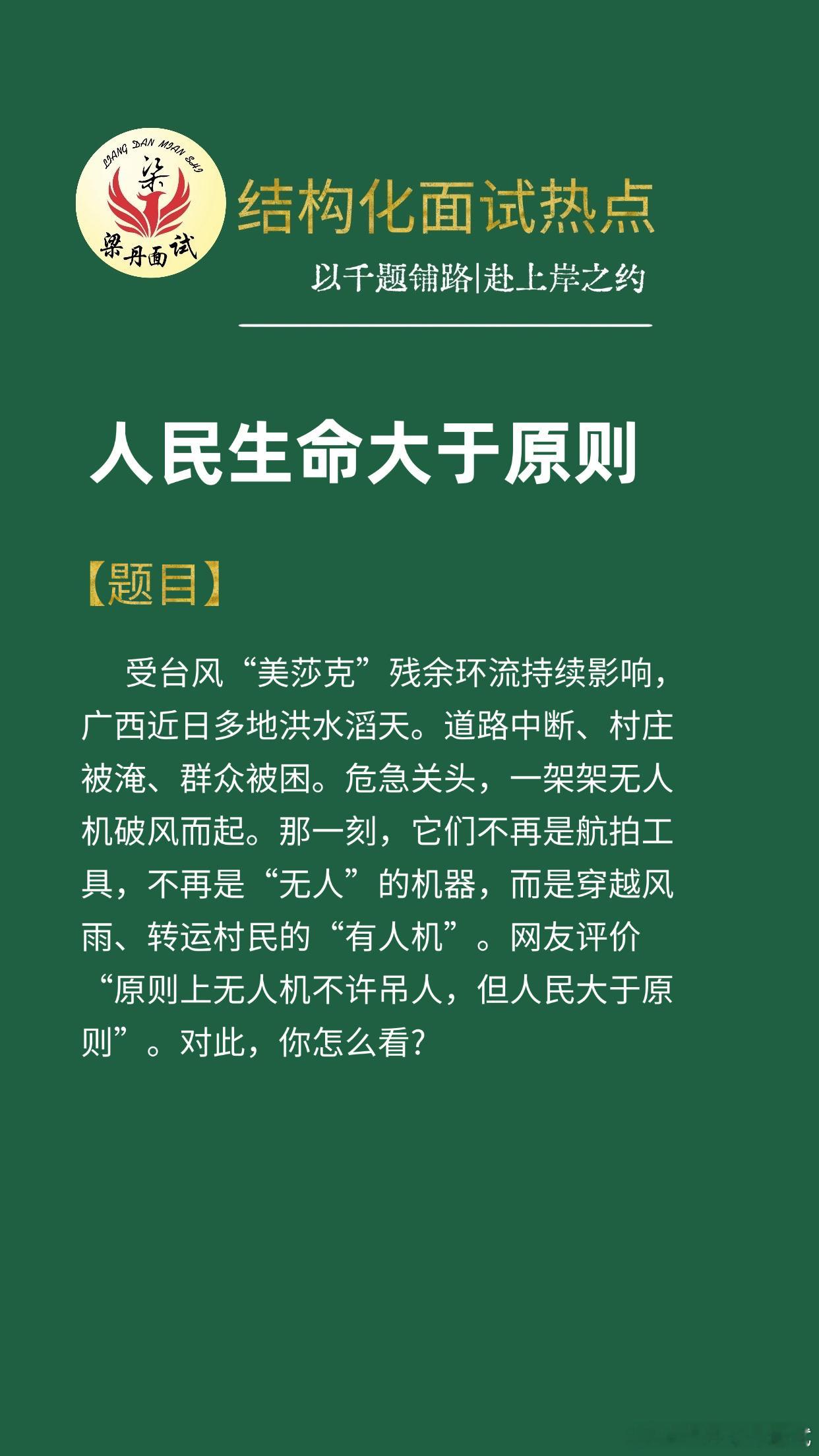 LIANG DAN MIAN SHI
梁
梁丹面试

结构化面试热点

以千题铺路|赴上岸之约

人民生命大于原则

【题目】

受台风“美莎克”残余环流持续影响，广西近日多地洪水滔天。道路中断、村庄被淹、群众被困。危急关头，一架架无人机破风而起。那一刻，它们不再是航拍工具，不再是“无人”的机器，而是穿越风雨、转运村民的“有人机”。网友评价“原则上无人机不许吊人，但人民大于原则”。对此，你怎么看?